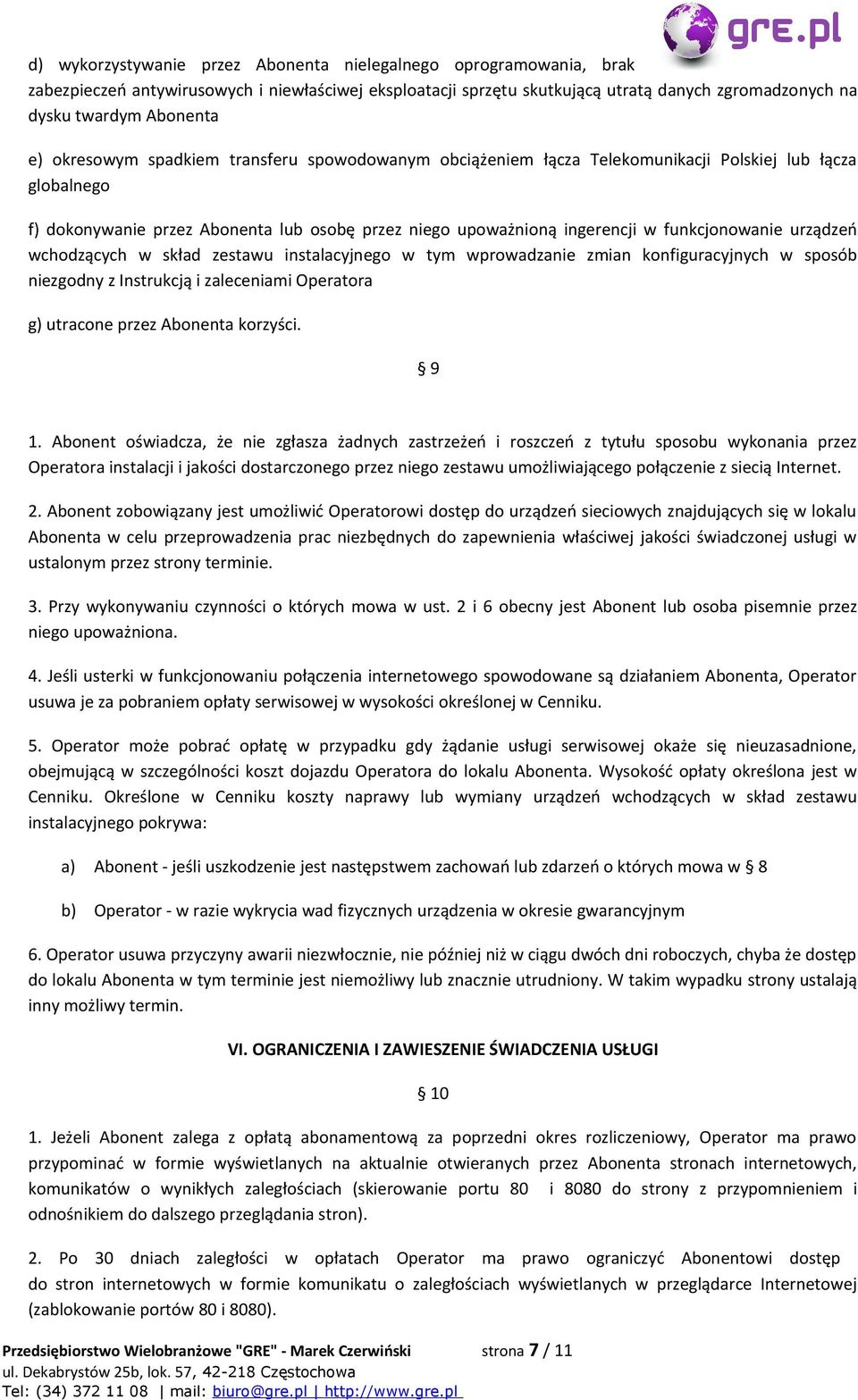 gre.pl

d) wykorzystywanie przez Abonenta nielegalnego oprogramowania, brak zabezpieczeń antywirusowych i niewłaściwej eksploatacji sprzętu skutkującą utratą danych zgromadzonych na dysku twardym Abonenta

e) okresowym spadkiem transferu spowodowanym obciążeniem łącza Telekomunikacji Polskiej lub łącza globalnego

f) dokonywanie przez Abonenta lub osobę przez niego upoważnioną ingerencji w funkcjonowanie urządzeń wchodzących w skład zestawu instalacyjnego w tym wprowadzanie zmian konfiguracyjnych w sposób niezgodny z Instrukcją i zaleceniami Operatora

g) utracone przez Abonenta korzyści.

§ 9

1. Abonent oświadcza, że nie zgłasza żadnych zastrzeżeń i roszczeń z tytułu sposobu wykonania przez Operatora instalacji i jakości dostarczonego przez niego zestawu umożliwiającego połączenie z siecią Internet.

2. Abonent zobowiązany jest umożliwić Operatorowi dostęp do urządzeń sieciowych znajdujących się w lokalu Abonenta w celu przeprowadzenia prac niezbędnych do zapewnienia właściwej jakości świadczonej usługi w ustalonym przez strony terminie.

3. Przy wykonywaniu czynności o których mowa w ust. 2 i 6 obecny jest Abonent lub osoba pisemnie przez niego upoważniona.

4. Jeśli usterki w funkcjonowaniu połączenia internetowego spowodowane są działaniem Abonenta, Operator usuwa je za pobraniem opłaty serwisowej w wysokości określonej w Cenniku.

5. Operator może pobrać opłatę w przypadku gdy żądanie usługi serwisowej okaże się nieuzasadnione, obejmującą w szczególności koszt dojazdu Operatora do lokalu Abonenta. Wysokość opłaty określona jest w Cenniku. Określone w Cenniku koszty naprawy lub wymiany urządzeń wchodzących w skład zestawu instalacyjnego pokrywa:

a) Abonent - jeśli uszkodzenie jest następstwem zachowań lub zdarzeń o których mowa w § 8

b) Operator - w razie wykrycia wad fizycznych urządzenia w okresie gwarancyjnym

6. Operator usuwa przyczyny awarii niezwłocznie, nie później niż w ciągu dwóch dni roboczych, chyba że dostęp do lokalu Abonenta w tym terminie jest niemożliwy lub znacznie utrudniony. W takim wypadku strony ustalają inny możliwy termin.

VI. OGRANICZENIA I ZAWIESZENIE ŚWIADCZENIA USŁUGI

§ 10

1. Jeżeli Abonent zalega z opłatą abonamentową za poprzedni okres rozliczeniowy, Operator ma prawo przypominać w formie wyświetlanych na aktualnie otwieranych przez Abonenta stronach internetowych, komunikatów o wynikłych zaległościach (skierowanie portu 80 i 8080 do strony z przypomnieniem i odnośnikiem do dalszego przeglądania stron).

2. Po 30 dniach zaległości w opłatach Operator ma prawo ograniczyć Abonentowi dostęp do stron internetowych w formie komunikatu o zaległościach wyświetlanych w przeglądarce Internetowej (zablokowanie portów 80 i 8080).

Przedsiębiorstwo Wielobranżowe "GRE" - Marek Czerwiński strona 7 / 11
ul. Dekabrystów 25b, lok. 57, 42-218 Częstochowa
Tel: (34) 372 11 08 | mail: biuro@gre.pl | http://www.gre.pl